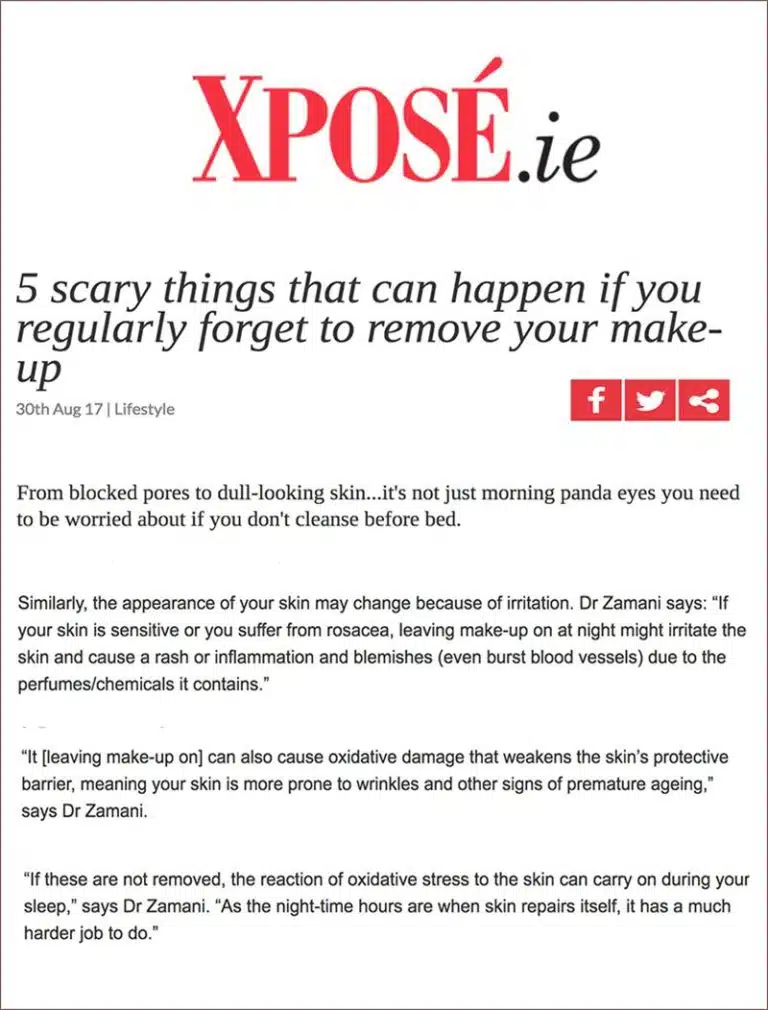 XPOSÉ.ie

5 scary things that can happen if you regularly forget to remove your make-up

30th Aug 17 | Lifestyle

From blocked pores to dull-looking skin...it's not just morning panda eyes you need to be worried about if you don't cleanse before bed.

Similarly, the appearance of your skin may change because of irritation. Dr Zamani says: "If your skin is sensitive or you suffer from rosacea, leaving make-up on at night might irritate the skin and cause a rash or inflammation and blemishes (even burst blood vessels) due to the perfumes/chemicals it contains."

"It [leaving make-up on] can also cause oxidative damage that weakens the skin's protective barrier, meaning your skin is more prone to wrinkles and other signs of premature ageing," says Dr Zamani.

"If these are not removed, the reaction of oxidative stress to the skin can carry on during your sleep," says Dr Zamani. "As the night-time hours are when skin repairs itself, it has a much harder job to do."